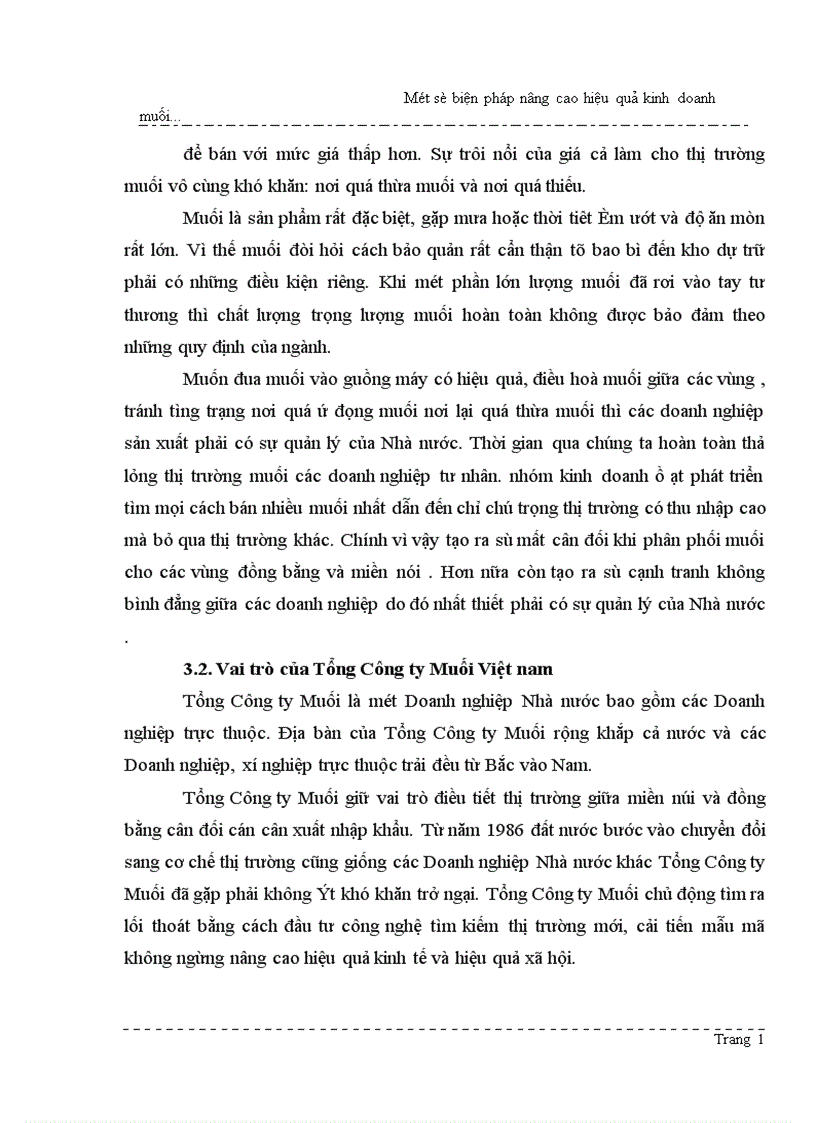 Mét sè biện pháp nâng cao hiệu quả kinh doanh muối...

để bán với mức giá thấp hơn. Sự trôi nổi của giá cả làm cho thị trường muối vô cùng khó khăn: nơi quá thừa muối và nơi quá thiếu.

Muối là sản phẩm rất đặc biệt, gặp mưa hoặc thời tiết Èm ướt và độ ăn mòn rất lớn. Vì thế muối đòi hỏi cách bảo quản rất cẩn thận tõ bao bì đến kho dự trữ phải có những điều kiện riêng. Khi mét phần lớn lượng muối đã rơi vào tay tư thương thì chất lượng trọng lượng muối hoàn toàn không được bảo đảm theo những quy định của ngành.

Muốn đưa muối vào guồng máy có hiệu quả, điều hoà muối giữa các vùng , tránh tình trạng nơi quá ứ đọng muối nơi lại quá thừa muối thì các doanh nghiệp sản xuất phải có sự quản lý của Nhà nước. Thời gian qua chúng ta hoàn toàn thả lỏng thị trường muối các doanh nghiệp tư nhân. nhóm kinh doanh ồ ạt phát triển tìm mọi cách bán nhiều muối nhất dẫn đến chỉ chú trọng thị trường có thu nhập cao mà bỏ qua thị trường khác. Chính vì vậy tạo ra sù mất cân đối khi phân phối muối cho các vùng đồng bằng và miền nói . Hơn nữa còn tạo ra sù cạnh tranh không bình đẳng giữa các doanh nghiệp do đó nhất thiết phải có sự quản lý của Nhà nước .

3.2. Vai trò của Tổng Công ty Muối Việt nam

Tổng Công ty Muối là mét Doanh nghiệp Nhà nước bao gồm các Doanh nghiệp trực thuộc. Địa bàn của Tổng Công ty Muối rộng khắp cả nước và các Doanh nghiệp, xí nghiệp trực thuộc trải đều từ Bắc vào Nam.

Tổng Công ty Muối giữ vai trò điều tiết thị trường giữa miền núi và đồng bằng cân đối cán cân xuất nhập khẩu. Từ năm 1986 đất nước bước vào chuyển đổi sang cơ chế thị trường cũng giống các Doanh nghiệp Nhà nước khác Tổng Công ty Muối đã gặp phải không Ýt khó khăn trở ngại. Tổng Công ty Muối chủ động tìm ra lối thoát bằng cách đầu tư công nghệ tìm kiếm thị trường mới, cải tiến mẫu mã không ngừng nâng cao hiệu quả kinh tế và hiệu quả xã hội.

Trang 1